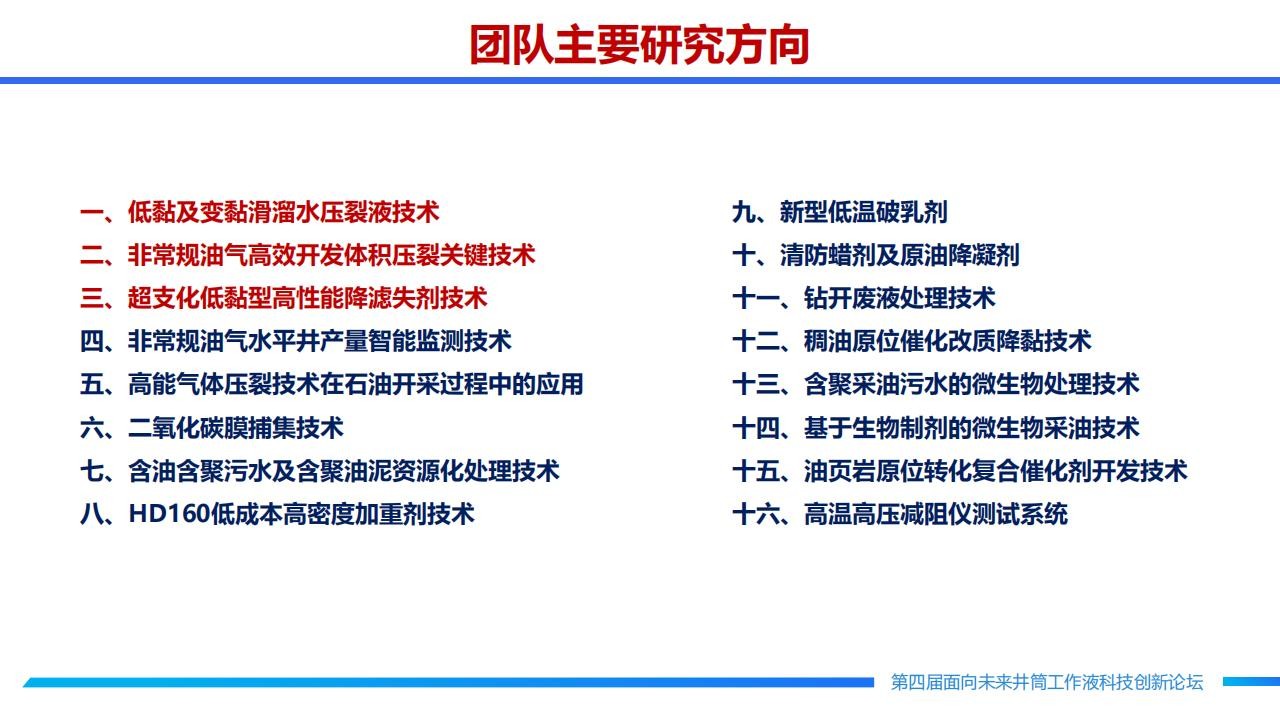 团队主要研究方向

一、低黏及变黏滑溜水压裂液技术
二、非常规油气高效开发体积压裂关键技术
三、超支化低黏型高性能降滤失剂技术
四、非常规油气水平井产量智能监测技术
五、高能气体压裂技术在石油开采过程中的应用
六、二氧化碳膜捕集技术
七、含油含聚污水及含聚油泥资源化处理技术
八、HD160低成本高密度加重剂技术

九、新型低温破乳剂
十、清防蜡剂及原油降凝剂
十一、钻开废液处理技术
十二、稠油原位催化改质降黏技术
十三、含聚采油污水的微生物处理技术
十四、基于生物制剂的微生物采油技术
十五、油页岩原位转化复合催化剂开发技术
十六、高温高压减阻仪测试系统

第四届面向未来井筒工作液科技创新论坛